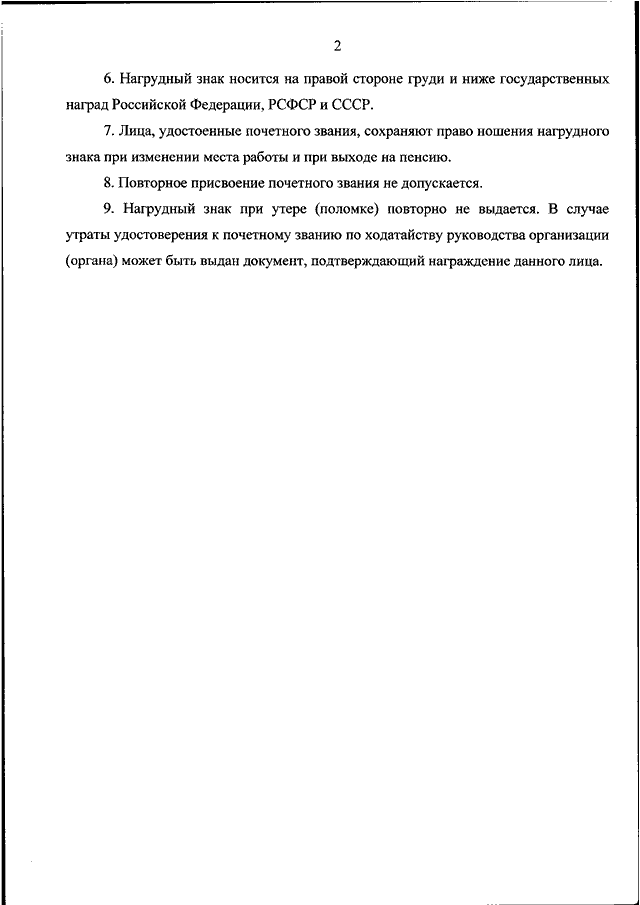 2

6. Нагрудный знак носится на правой стороне груди и ниже государственных наград Российской Федерации, РСФСР и СССР.

7. Лица, удостоенные почетного звания, сохраняют право ношения нагрудного знака при изменении места работы и при выходе на пенсию.

8. Повторное присвоение почетного звания не допускается.

9. Нагрудный знак при утере (поломке) повторно не выдается. В случае утраты удостоверения к почетному званию по ходатайству руководства организации (органа) может быть выдан документ, подтверждающий награждение данного лица.